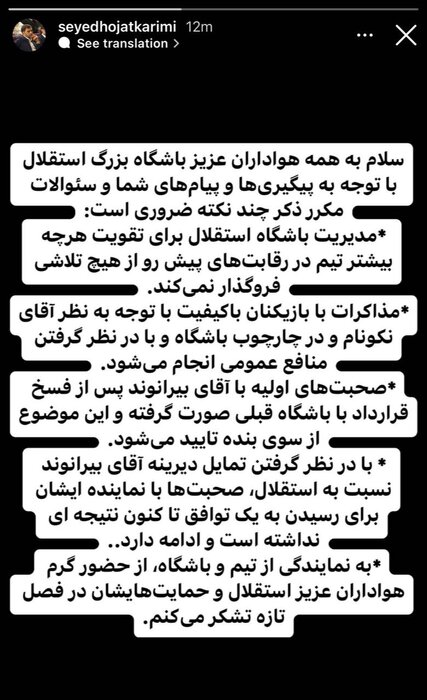 seyedhojatkarimi 12m
See translation >

سلام به همه هواداران عزیز باشگاه بزرگ استقلال با توجه به پیگیری‌ها و پیام‌های شما و سئوالات مکرر ذکر چند نکته ضروری است:

*مدیریت باشگاه استقلال برای تقویت هرچه بیشتر تیم در رقابت‌های پیش رو از هیچ تلاشی فروگذار نمی‌کند.

*مذاکرات با بازیکنان باکیفیت با توجه به نظر آقای نکونام و در چارچوب باشگاه و با در نظر گرفتن منافع عمومی انجام می‌شود.

*صحبت‌های اولیه با آقای بیرانوند پس از فسخ قرارداد با باشگاه قبلی صورت گرفته و این موضوع از سوی بنده تایید می‌شود.

* با در نظر گرفتن تمایل دیرینه آقای بیرانوند نسبت به استقلال، صحبت‌ها با نماینده ایشان برای رسیدن به یک توافق تا کنون نتیجه ای نداشته است و ادامه دارد..

*به نمایندگی از تیم و باشگاه، از حضور گرم هواداران عزیز استقلال و حمایت‌هایشان در فصل تازه تشکر می‌کنم.